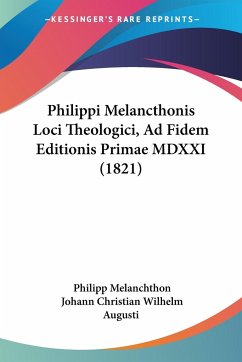 —KESSINGER'S RARE REPRINTS—

Philippi Melancthonis Loci Theologici, Ad Fidem Editionis Primae MDXXI (1821)

Philipp Melanchthon
Johann Christian Wilhelm Augusti